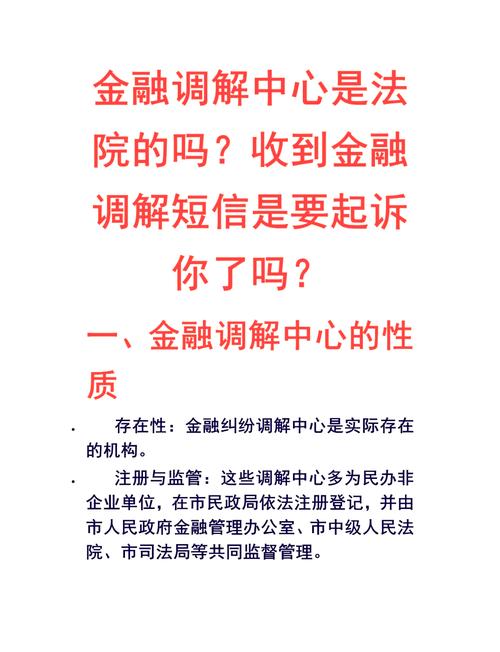 金融调解中心是法院的吗？收到金融调解短信是要起诉你了吗？

一、金融调解中心的性质

· 存在性：金融纠纷调解中心是实际存在的机构。

· 注册与监管：这些调解中心多为民办非企业单位，在市民政局依法注册登记，并由市人民政府金融管理办公室、市中级人民法院、市司法局等共同监督管理。